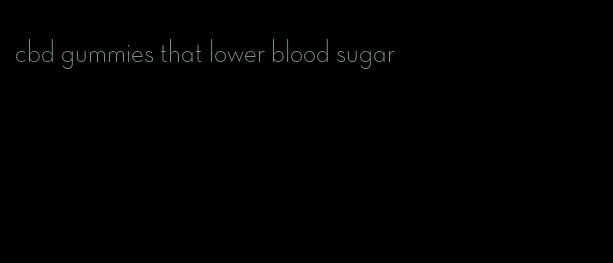 cbd gummies that lower blood sugar